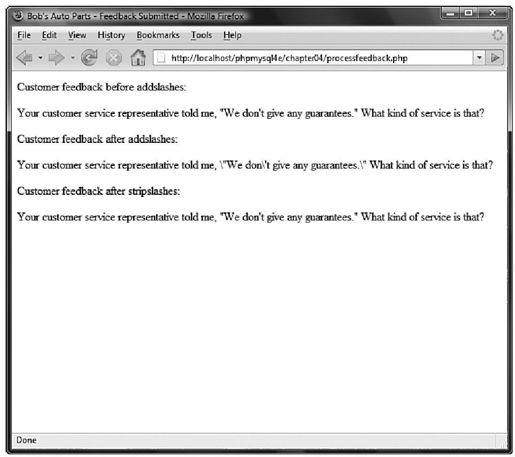 Bob's Auto Parts - Feedback Submitted - Mozilla Firefox

File Edit View History Bookmarks Tools Help

http://localhost/phpmysql4e/chapter04/processfeedback.php

Customer feedback before addslashes:

Your customer service representative told me, "We don't give any guarantees." What kind of service is that?

Customer feedback after addslashes:

Your customer service representative told me, \"We don\'t give any guarantees.\" What kind of service is that?

Customer feedback after stripslashes:

Your customer service representative told me, "We don't give any guarantees." What kind of service is that?

Done